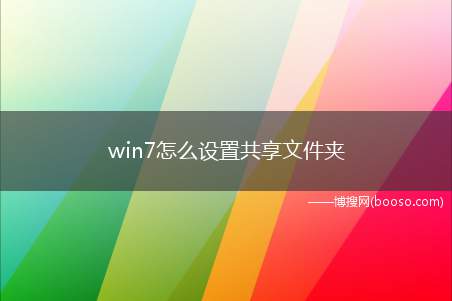 win7怎么设置共享文件夹

——博搜网(booso.com)